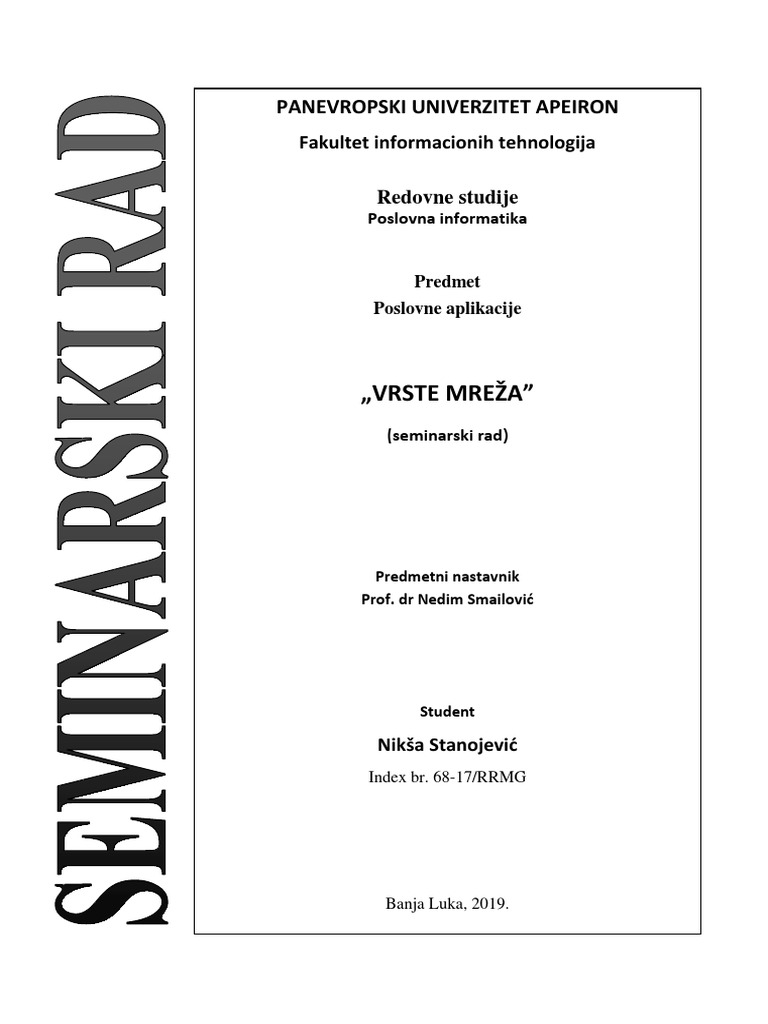 SEMINARSKI RAD

PANEVROPSKI UNIVERZITET APEIRON
Fakultet informacionih tehnologija

Redovne studije
Poslovna informatika

Predmet
Poslovne aplikacije

„VRSTE MREŽA”

(seminarski rad)

Predmetni nastavnik
Prof. dr Nedim Smailović

Student
Nikša Stanojević
Index br. 68-17/RRMG

Banja Luka, 2019.